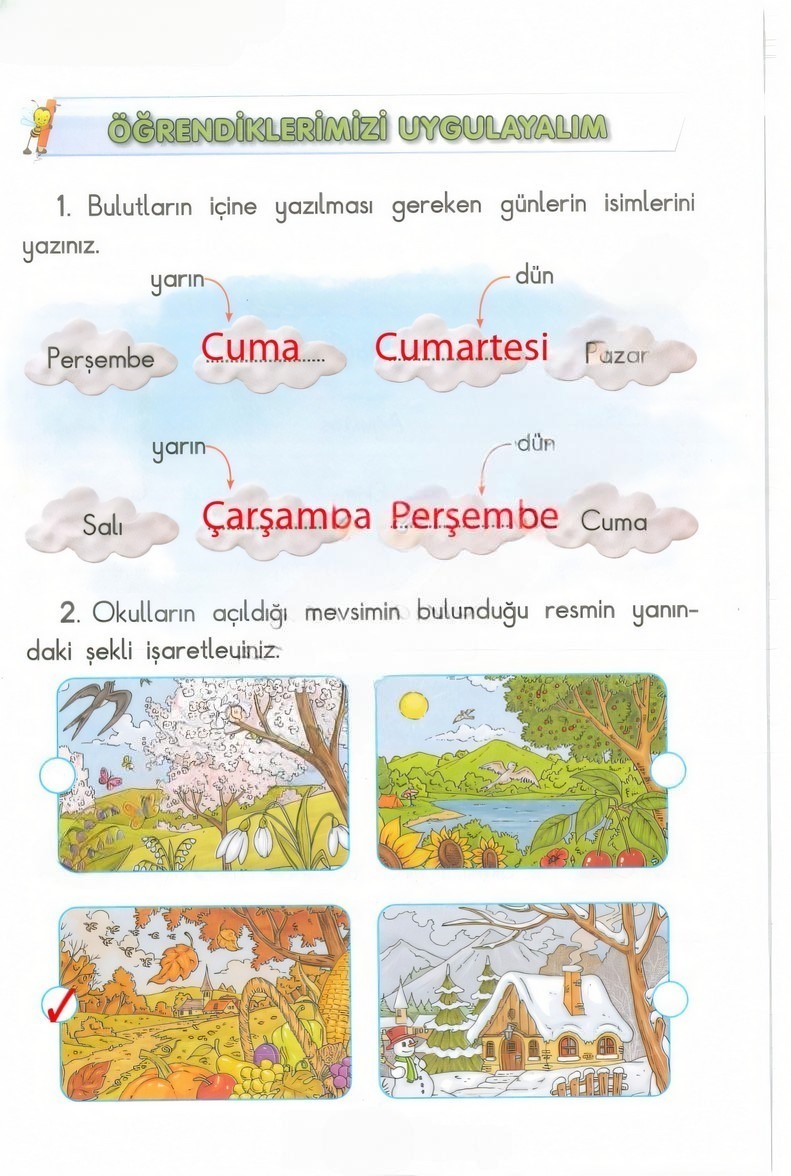 ÖĞRENDİKLERİMİZİ UYGULAYALIM

1. Bulutların içine yazılması gereken günlerin isimlerini yazınız.

yarın dün

Perşembe Cuma Cumartesi Pazar

yarın dün

Salı Çarşamba Perşembe Cuma

2. Okulların açıldığı mevsimin bulunduğu resmin yanındaki şekli işaretleyiniz.

✓